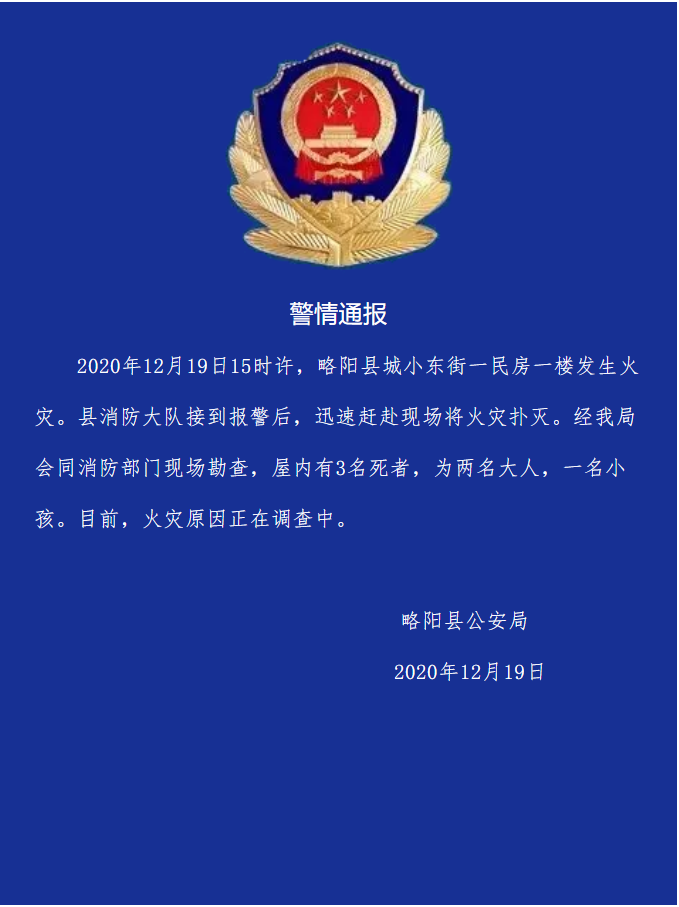 警情通报

2020年12月19日15时许，略阳县城小东街一民房一楼发生火灾。县消防大队接到报警后，迅速赶赴现场将火灾扑灭。经我局会同消防部门现场勘查，屋内有3名死者，为两名大人，一名小孩。目前，火灾原因正在调查中。

略阳县公安局

2020年12月19日